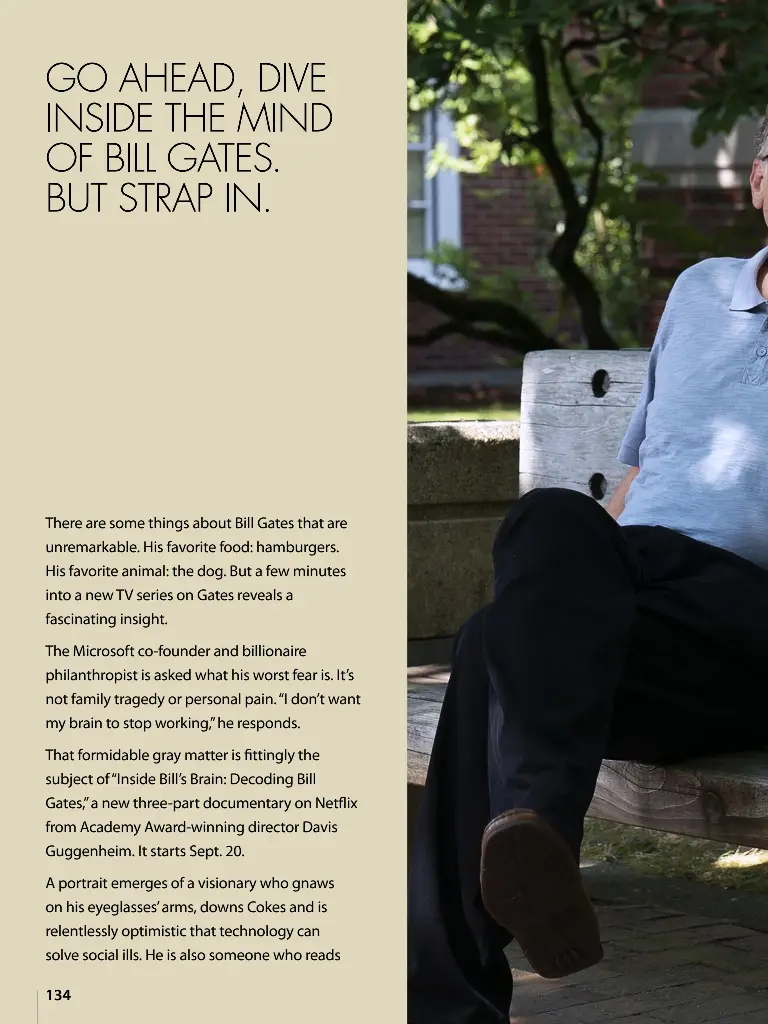 GO AHEAD, DIVE INSIDE THE MIND OF BILL GATES. BUT STRAP IN.

There are some things about Bill Gates that are unremarkable. His favorite food: hamburgers. His favorite animal: the dog. But a few minutes into a new TV series on Gates reveals a fascinating insight.

The Microsoft co-founder and billionaire philanthropist is asked what his worst fear is. It's not family tragedy or personal pain. "I don't want my brain to stop working," he responds.

That formidable gray matter is fittingly the subject of "Inside Bill's Brain: Decoding Bill Gates," a new three-part documentary on Netflix from Academy Award-winning director Davis Guggenheim. It starts Sept. 20.

A portrait emerges of a visionary who gnaws on his eyeglasses' arms, downs Cokes and is relentlessly optimistic that technology can solve social ills. He is also someone who reads

134